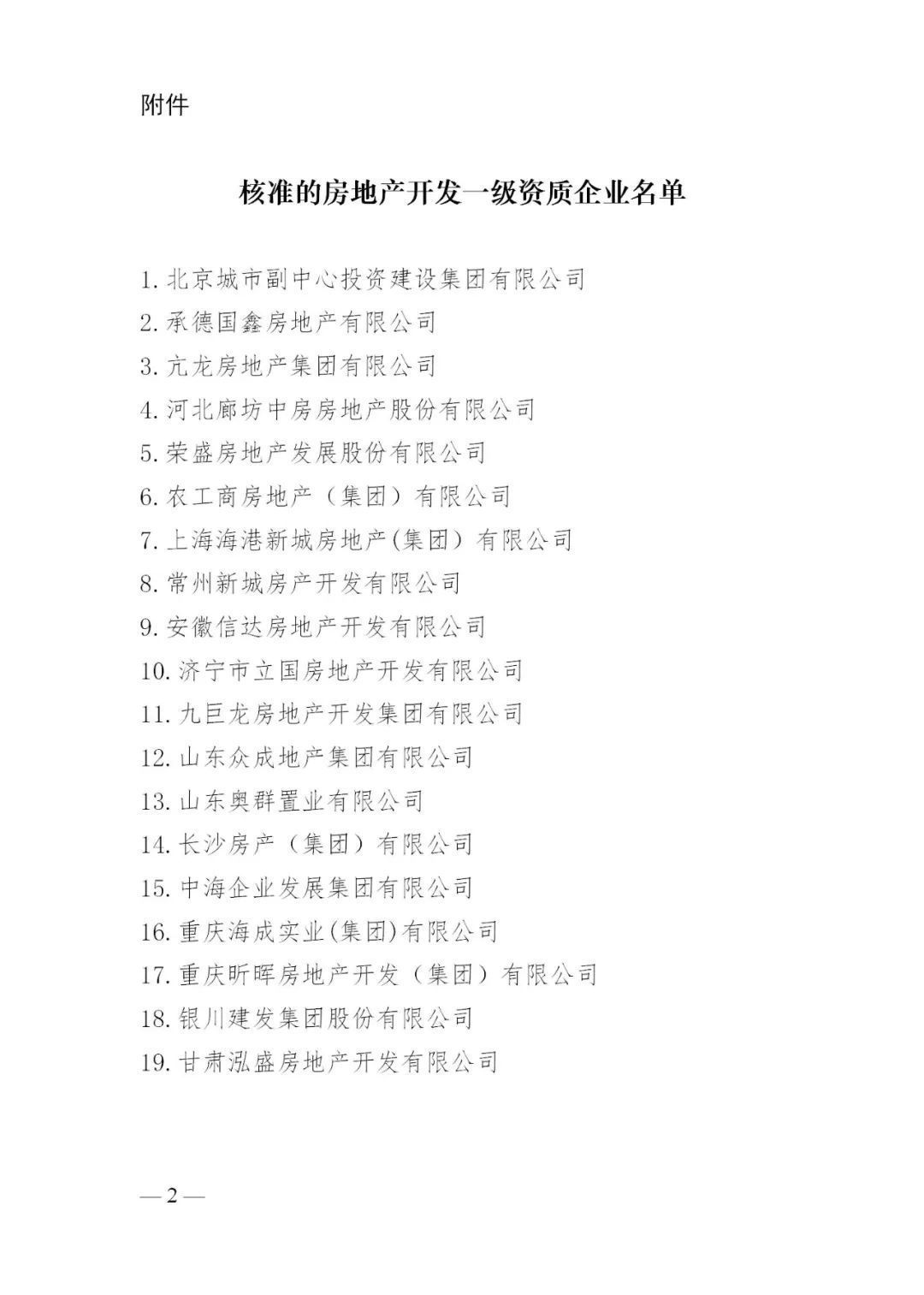 附件

核准的房地产开发一级资质企业名单

1. 北京城市副中心投资建设集团有限公司
2. 承德国鑫房地产有限公司
3. 亢龙房地产集团有限公司
4. 河北廊坊中房房地产股份有限公司
5. 荣盛房地产发展股份有限公司
6. 农工商房地产（集团）有限公司
7. 上海海港新城房地产(集团）有限公司
8. 常州新城房产开发有限公司
9. 安徽信达房地产开发有限公司
10. 济宁市立国房地产开发有限公司
11. 九巨龙房地产开发集团有限公司
12. 山东众成地产集团有限公司
13. 山东奥群置业有限公司
14. 长沙房产（集团）有限公司
15. 中海企业发展集团有限公司
16. 重庆海成实业(集团)有限公司
17. 重庆昕晖房地产开发（集团）有限公司
18. 银川建发集团股份有限公司
19. 甘肃泓盛房地产开发有限公司

— 2 —